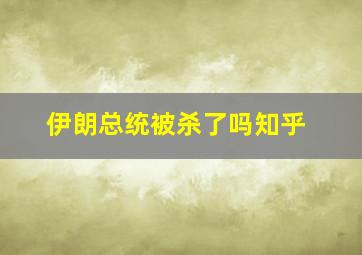 伊朗总统被杀了吗知乎